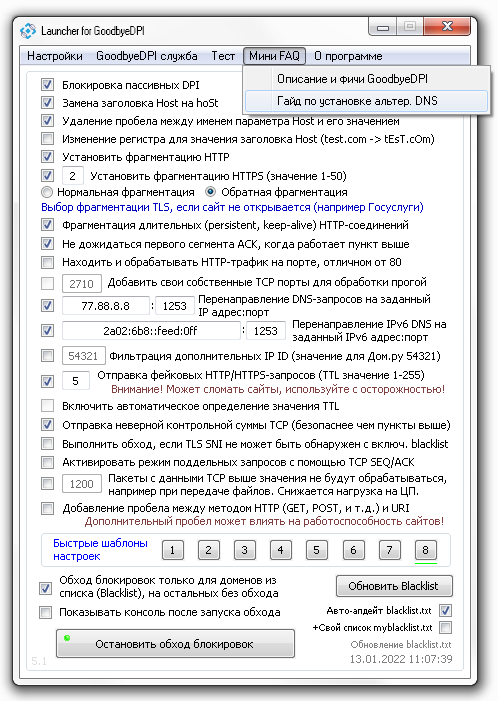 Launcher for GoodbyeDPI

Настройки GoodbyeDPI служба Тест Мини FAQ О программе

Описание и фичи GoodbyeDPI
Гайд по установке альтер. DNS

Блокировка пассивных DPI
Замена заголовка Host на hoSt
Удаление пробела между именем параметра Host и его значением
Изменение регистра для значения заголовка Host (test.com -> tEsT.cOm)
Установить фрагментацию HTTP
2 Установить фрагментацию HTTPS (значение 1-50)
Нормальная фрагментация Обратная фрагментация
Выбор фрагментации TLS, если сайт не открывается (например Госуслуги)
Фрагментация длительных (persistent, keep-alive) HTTP-соединений
Не дожидаться первого сегмента ACK, когда работает пункт выше
Находить и обрабатывать HTTP-трафик на порте, отличном от 80
2710 Добавить свои собственные TCP порты для обработки прогой
77.88.8.8 : 1253 Перенаправление DNS-запросов на заданный IP адрес:порт
2a02:6b8::feed:0ff : 1253 Перенаправление IPv6 DNS на заданный IPv6 адрес:порт
54321 Фильтрация дополнительных IP ID (значение для Дом.ру 54321)
5 Отправка фейковых HTTP/HTTPS-запросов (TTL значение 1-255)
Внимание! Может сломать сайты, используйте с осторожностью!
Включить автоматическое определение значения TTL
Отправка неверной контрольной суммы TCP (безопаснее чем пункты выше)
Выполнить обход, если TLS SNI не может быть обнаружен с включ. blacklist
Активировать режим поддельных запросов с помощью TCP SEQ/ACK
1200 Пакеты с данными TCP выше значения не будут обрабатываться, например при передаче файлов. Снижается нагрузка на ЦП.
Добавление пробела между методом HTTP (GET, POST, и т.д.) и URI
Дополнительный пробел может влиять на работоспособность сайтов!

Быстрые шаблоны настроек 1 2 3 4 5 6 7 8

Обход блокировок только для доменов из списка (Blacklist), на остальных без обхода
Обновить Blacklist
Показывать консоль после запуска обхода
Авто-апдейт blacklist.txt
+Свой список myblacklist.txt
Остановить обход блокировок
Обновление blacklist.txt
5.1
13.01.2022 11:07:39